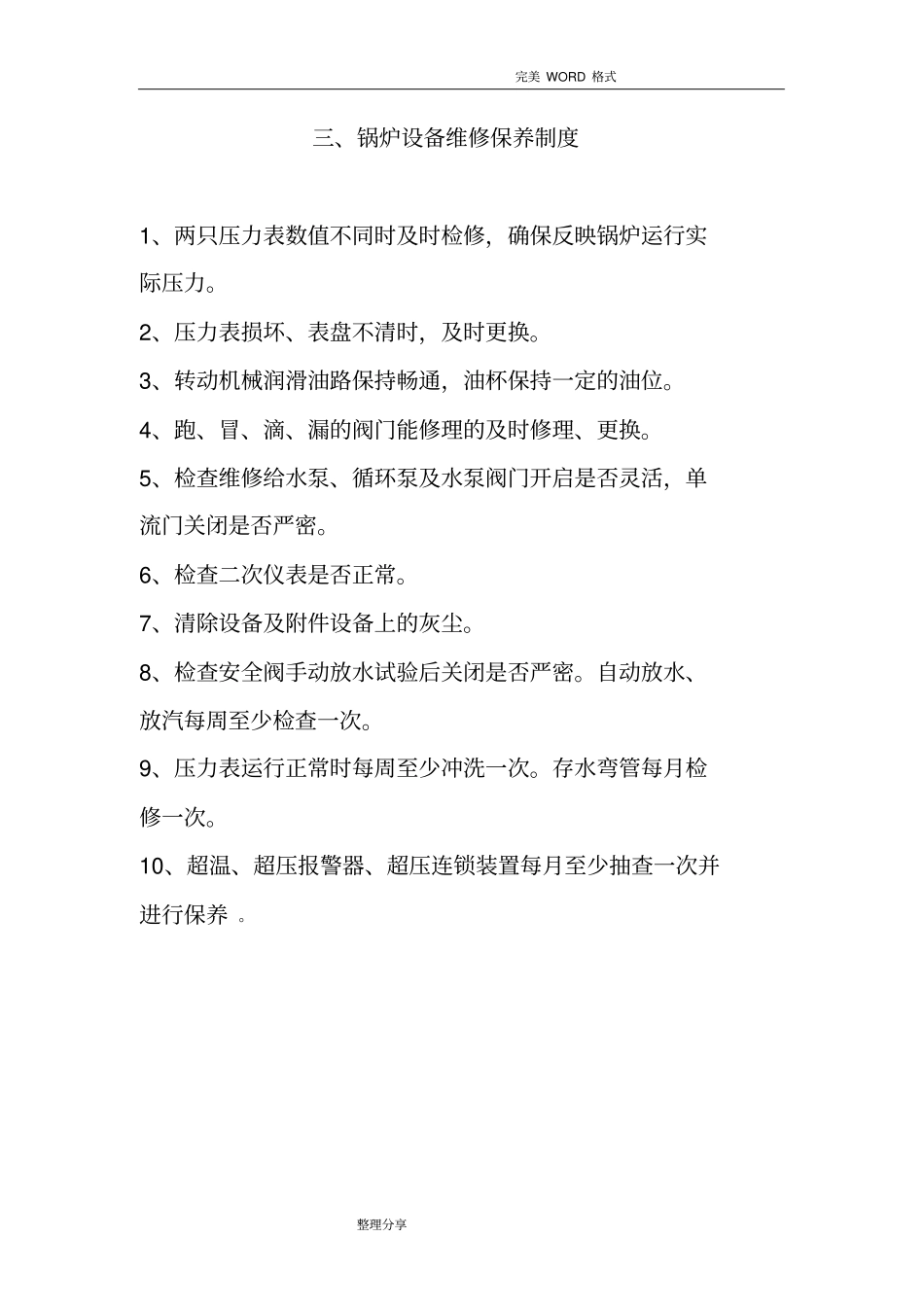 完美 WORD 格式

三、锅炉设备维修保养制度

1、两只压力表数值不同时及时检修，确保反映锅炉运行实际压力。

2、压力表损坏、表盘不清时，及时更换。

3、转动机械润滑油路保持畅通，油杯保持一定的油位。

4、跑、冒、滴、漏的阀门能修理的及时修理、更换。

5、检查维修给水泵、循环泵及水泵阀门开启是否灵活，单流门关闭是否严密。

6、检查二次仪表是否正常。

7、清除设备及附件设备上的灰尘。

8、检查安全阀手动放水试验后关闭是否严密。自动放水、放汽每周至少检查一次。

9、压力表运行正常时每周至少冲洗一次。存水弯管每月检修一次。

10、超温、超压报警器、超压连锁装置每月至少抽查一次并进行保养 。

整理分享